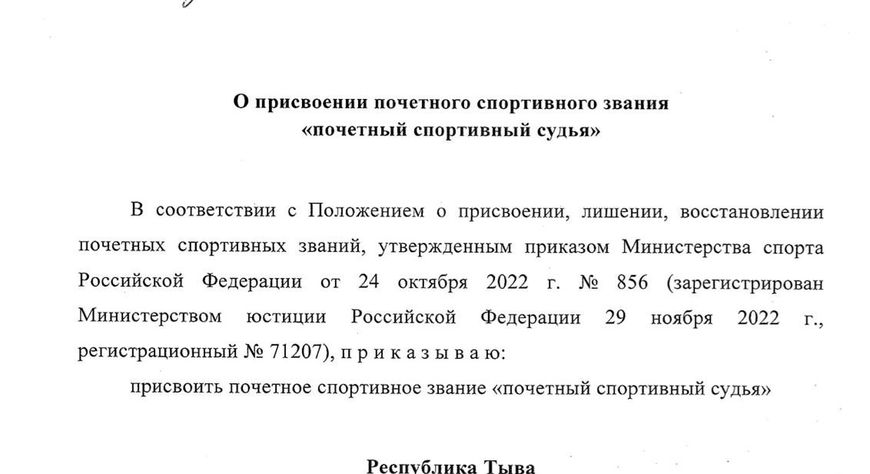 О присвоении почетного спортивного звания «почетный спортивный судья»

В соответствии с Положением о присвоении, лишении, восстановлении почетных спортивных званий, утвержденным приказом Министерства спорта Российской Федерации от 24 октября 2022 г. № 856 (зарегистрирован Министерством юстиции Российской Федерации 29 ноября 2022 г., регистрационный № 71207), п р и к а з ы в а ю:

присвоить почетное спортивное звание «почетный спортивный судья»

Республика Тыва